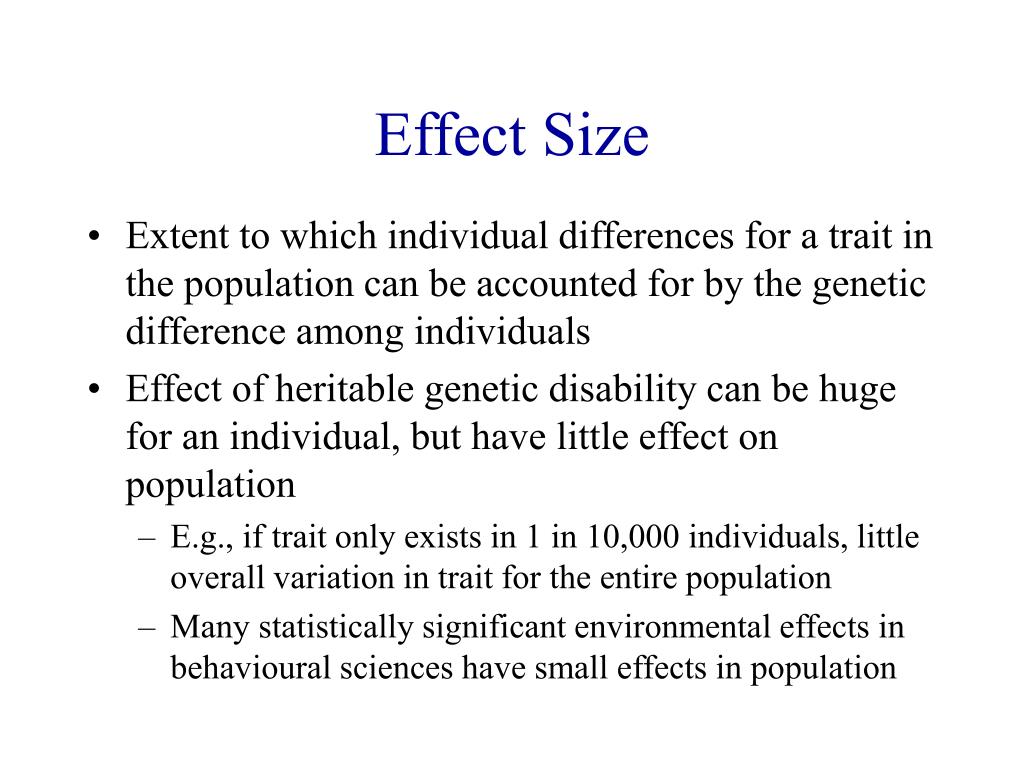 Effect Size

• Extent to which individual differences for a trait in the population can be accounted for by the genetic difference among individuals
• Effect of heritable genetic disability can be huge for an individual, but have little effect on population
  – E.g., if trait only exists in 1 in 10,000 individuals, little overall variation in trait for the entire population
  – Many statistically significant environmental effects in behavioural sciences have small effects in population